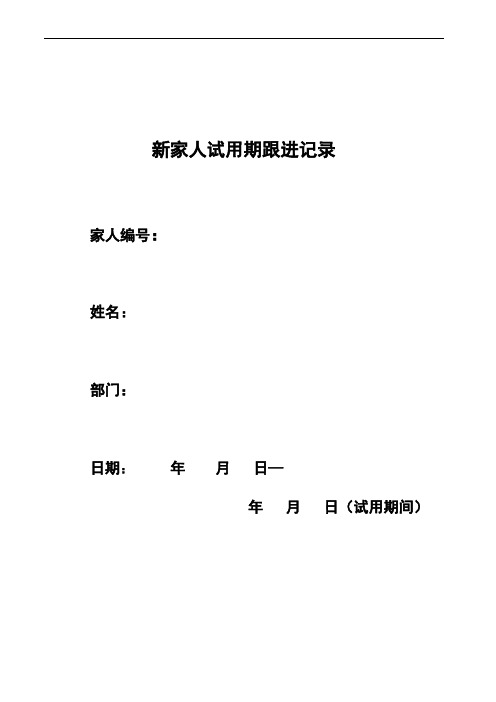 新家人试用期跟进记录

家人编号：

姓名：

部门：

日期：　　年　　月　　日—

年　　月　　日（试用期间）